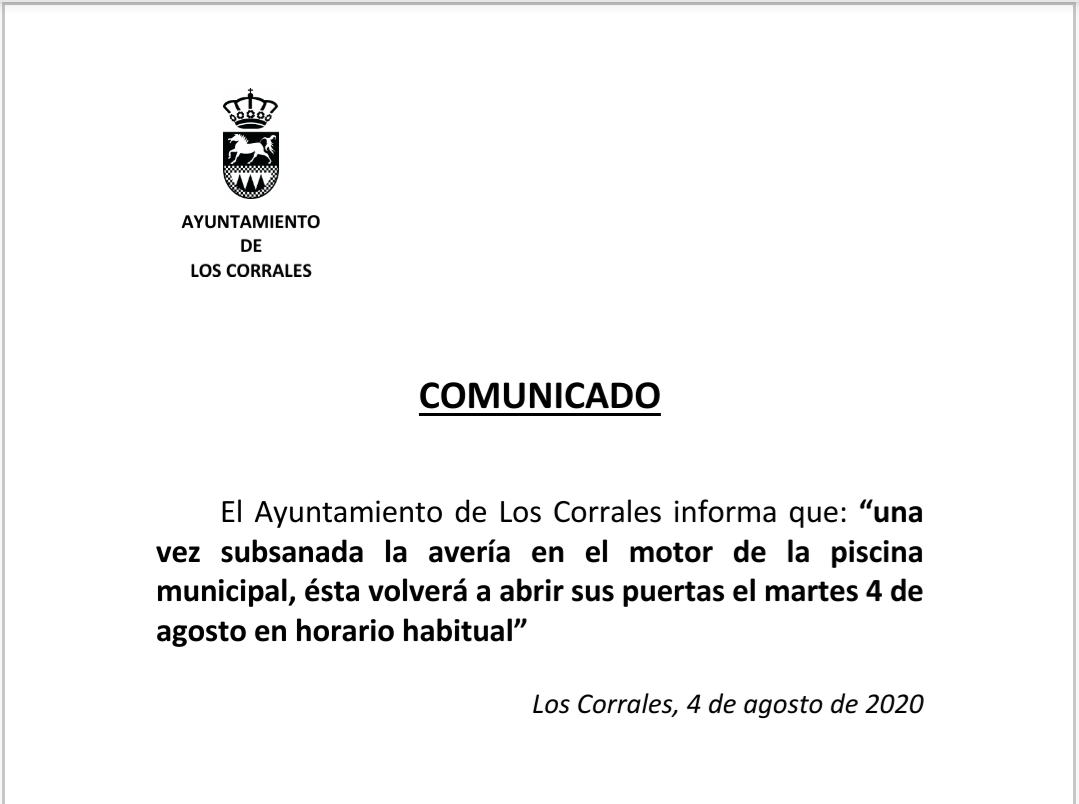 AYUNTAMIENTO
DE
LOS CORRALES

COMUNICADO

El Ayuntamiento de Los Corrales informa que: “una vez subsanada la avería en el motor de la piscina municipal, ésta volverá a abrir sus puertas el martes 4 de agosto en horario habitual”

Los Corrales, 4 de agosto de 2020